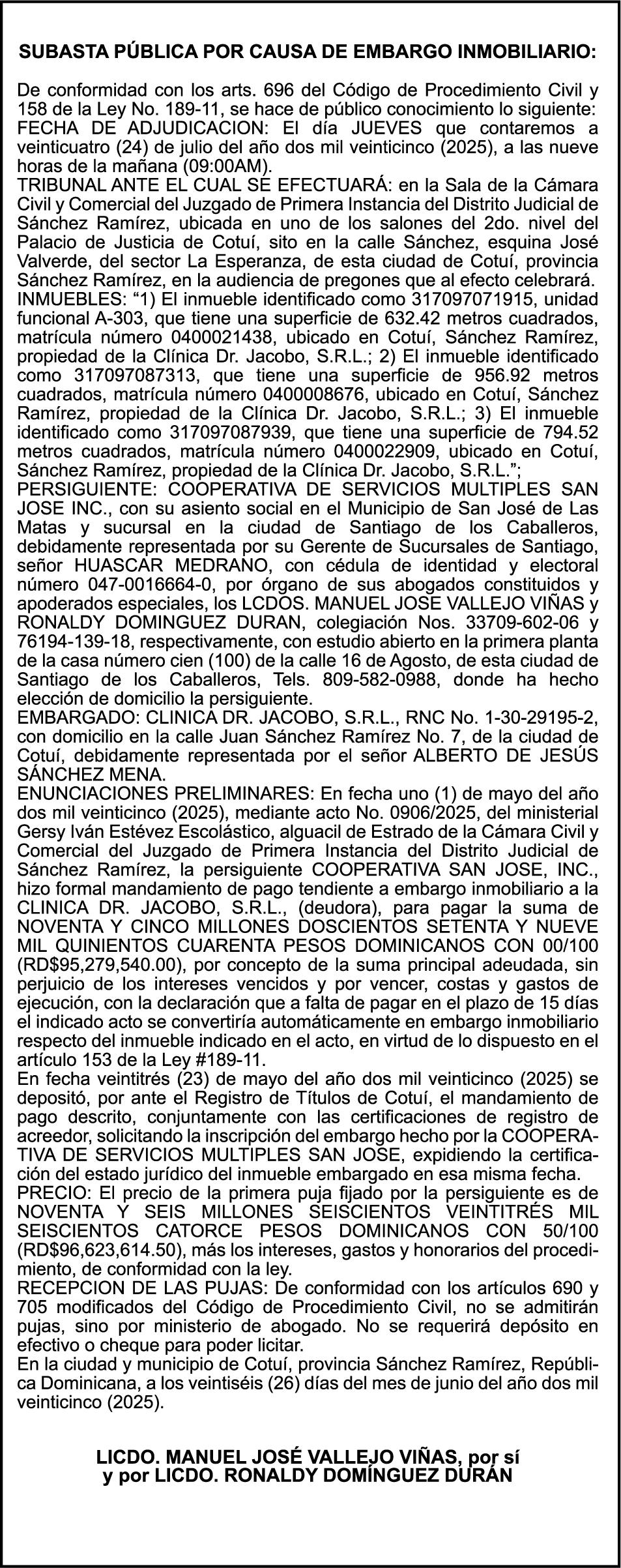 SUBASTA PÚBLICA POR CAUSA DE EMBARGO INMOBILIARIO:

De conformidad con los arts. 696 del Código de Procedimiento Civil y 158 de la Ley No. 189-11, se hace de público conocimiento lo siguiente:
FECHA DE ADJUDICACION: El día JUEVES que contaremos a veinticuatro (24) de julio del año dos mil veinticinco (2025), a las nueve horas de la mañana (09:00AM).
TRIBUNAL ANTE EL CUAL SE EFECTUARÁ: en la Sala de la Cámara Civil y Comercial del Juzgado de Primera Instancia del Distrito Judicial de Sánchez Ramírez, ubicada en uno de los salones del 2do. nivel del Palacio de Justicia de Cotuí, sito en la calle Sánchez, esquina José Valverde, del sector La Esperanza, de esta ciudad de Cotuí, provincia Sánchez Ramírez, en la audiencia de pregones que al efecto celebrará.
INMUEBLES: “1) El inmueble identificado como 317097071915, unidad funcional A-303, que tiene una superficie de 632.42 metros cuadrados, matrícula número 0400021438, ubicado en Cotuí, Sánchez Ramírez, propiedad de la Clínica Dr. Jacobo, S.R.L.; 2) El inmueble identificado como 317097087313, que tiene una superficie de 956.92 metros cuadrados, matrícula número 0400008676, ubicado en Cotuí, Sánchez Ramírez, propiedad de la Clínica Dr. Jacobo, S.R.L.; 3) El inmueble identificado como 317097087939, que tiene una superficie de 794.52 metros cuadrados, matrícula número 0400022909, ubicado en Cotuí, Sánchez Ramírez, propiedad de la Clínica Dr. Jacobo, S.R.L.”;
PERSIGUIENTE: COOPERATIVA DE SERVICIOS MULTIPLES SAN JOSE INC., con su asiento social en el Municipio de San José de Las Matas y sucursal en la ciudad de Santiago de los Caballeros, debidamente representada por su Gerente de Sucursales de Santiago, señor HUASCAR MEDRANO, con cédula de identidad y electoral número 047-0016664-0, por órgano de sus abogados constituidos y apoderados especiales, los LCDOS. MANUEL JOSE VALLEJO VIÑAS y RONALDY DOMINGUEZ DURAN, colegiación Nos. 33709-602-06 y 76194-139-18, respectivamente, con estudio abierto en la primera planta de la casa número cien (100) de la calle 16 de Agosto, de esta ciudad de Santiago de los Caballeros, Tels. 809-582-0988, donde ha hecho elección de domicilio la persiguiente.
EMBARGADO: CLINICA DR. JACOBO, S.R.L., RNC No. 1-30-29195-2, con domicilio en la calle Juan Sánchez Ramírez No. 7, de la ciudad de Cotuí, debidamente representada por el señor ALBERTO DE JESÚS SÁNCHEZ MENA.
ENUNCIACIONES PRELIMINARES: En fecha uno (1) de mayo del año dos mil veinticinco (2025), mediante acto No. 0906/2025, del ministerial Gersy Iván Estévez Escolástico, alguacil de Estrado de la Cámara Civil y Comercial del Juzgado de Primera Instancia del Distrito Judicial de Sánchez Ramírez, la persiguiente COOPERATIVA SAN JOSE, INC., hizo formal mandamiento de pago tendiente a embargo inmobiliario a la CLINICA DR. JACOBO, S.R.L., (deudora), para pagar la suma de NOVENTA Y CINCO MILLONES DOSCIENTOS SETENTA Y NUEVE MIL QUINIENTOS CUARENTA PESOS DOMINICANOS CON 00/100 (RD$95,279,540.00), por concepto de la suma principal adeudada, sin perjuicio de los intereses vencidos y por vencer, costas y gastos de ejecución, con la declaración que a falta de pagar en el plazo de 15 días el indicado acto se convertiría automáticamente en embargo inmobiliario respecto del inmueble indicado en el acto, en virtud de lo dispuesto en el artículo 153 de la Ley #189-11.
En fecha veintitrés (23) de mayo del año dos mil veinticinco (2025) se depositó, por ante el Registro de Títulos de Cotuí, el mandamiento de pago descrito, conjuntamente con las certificaciones de registro de acreedor, solicitando la inscripción del embargo hecho por la COOPERATIVA DE SERVICIOS MULTIPLES SAN JOSE, expidiendo la certificación del estado jurídico del inmueble embargado en esa misma fecha.
PRECIO: El precio de la primera puja fijado por la persiguiente es de NOVENTA Y SEIS MILLONES SEISCIENTOS VEINTITRÉS MIL SEISCIENTOS CATORCE PESOS DOMINICANOS CON 50/100 (RD$96,623,614.50), más los intereses, gastos y honorarios del procedimiento, de conformidad con la ley.
RECEPCION DE LAS PUJAS: De conformidad con los artículos 690 y 705 modificados del Código de Procedimiento Civil, no se admitirán pujas, sino por ministerio de abogado. No se requerirá depósito en efectivo o cheque para poder licitar.
En la ciudad y municipio de Cotuí, provincia Sánchez Ramírez, República Dominicana, a los veintiséis (26) días del mes de junio del año dos mil veinticinco (2025).

LICDO. MANUEL JOSÉ VALLEJO VIÑAS, por sí
y por LICDO. RONALDY DOMÍNGUEZ DURÁN